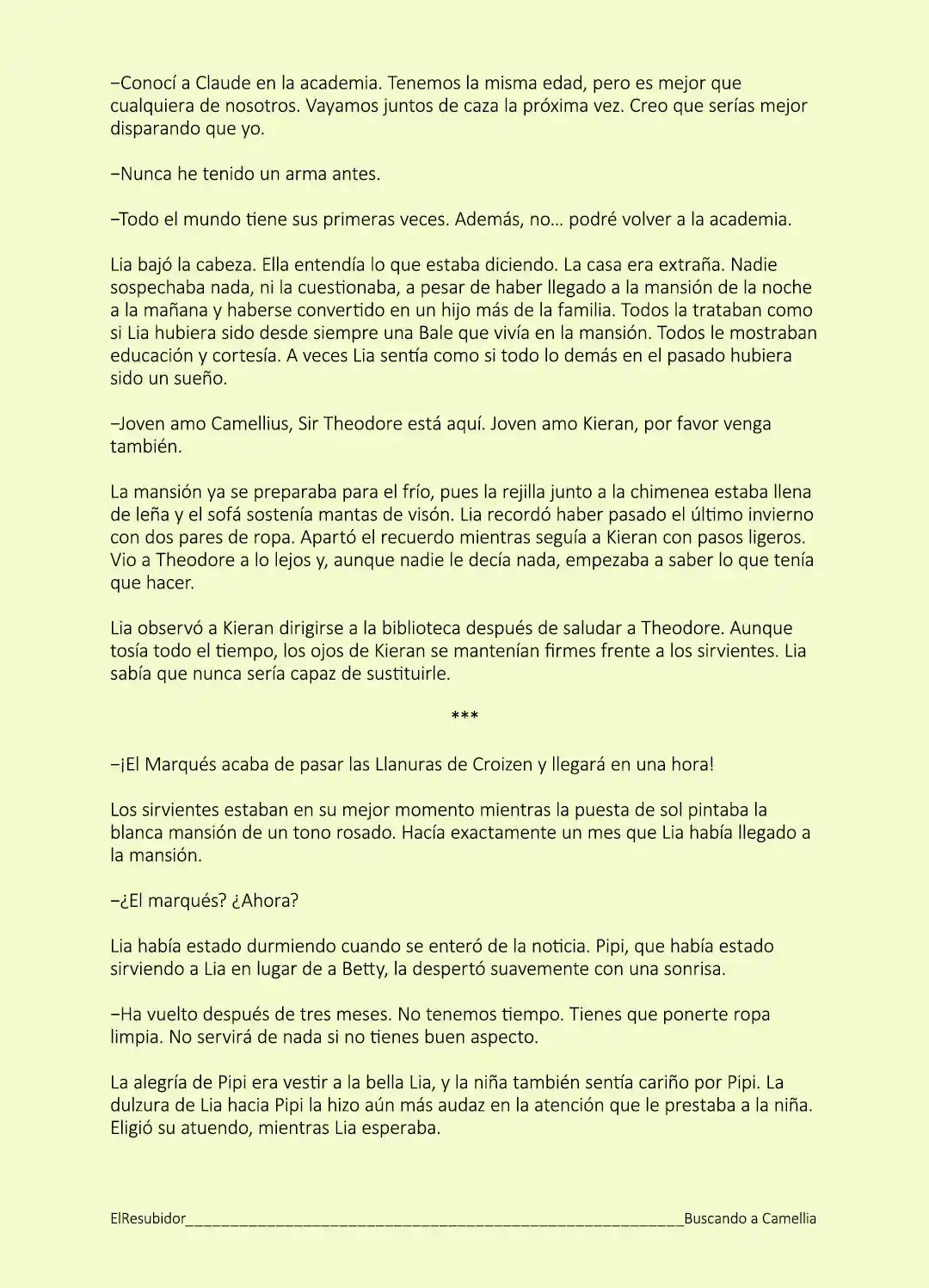 –Conocí a Claude en la academia. Tenemos la misma edad, pero es mejor que cualquiera de nosotros. Vayamos juntos de caza la próxima vez. Creo que serías mejor disparando que yo.

–Nunca he tenido un arma antes.

–Todo el mundo tiene sus primeras veces. Además, no... podré volver a la academia.

Lia bajó la cabeza. Ella entendía lo que estaba diciendo. La casa era extraña. Nadie sospechaba nada, ni la cuestionaba, a pesar de haber llegado a la mansión de la noche a la mañana y haberse convertido en un hijo más de la familia. Todos la trataban como si Lia hubiera sido desde siempre una Bale que vivía en la mansión. Todos le mostraban educación y cortesía. A veces Lia sentía como si todo lo demás en el pasado hubiera sido un sueño.

–Joven amo Camellius, Sir Theodore está aquí. Joven amo Kieran, por favor venga también.

La mansión ya se preparaba para el frío, pues la rejilla junto a la chimenea estaba llena de leña y el sofá sostenía mantas de visón. Lia recordó haber pasado el último invierno con dos pares de ropa. Apartó el recuerdo mientras seguía a Kieran con pasos ligeros. Vio a Theodore a lo lejos y, aunque nadie le decía nada, empezaba a saber lo que tenía que hacer.

Lia observó a Kieran dirigirse a la biblioteca después de saludar a Theodore. Aunque tosía todo el tiempo, los ojos de Kieran se mantenían firmes frente a los sirvientes. Lia sabía que nunca sería capaz de sustituirle.

***

–¡El Marqués acaba de pasar las Llanuras de Croizen y llegará en una hora!

Los sirvientes estaban en su mejor momento mientras la puesta de sol pintaba la blanca mansión de un tono rosado. Hacía exactamente un mes que Lia había llegado a la mansión.

–¿El marqués? ¿Ahora?

Lia había estado durmiendo cuando se enteró de la noticia. Pipi, que había estado sirviendo a Lia en lugar de a Betty, la despertó suavemente con una sonrisa.

–Ha vuelto después de tres meses. No tenemos tiempo. Tienes que ponerte ropa limpia. No servirá de nada si no tienes buen aspecto.

La alegría de Pipi era vestir a la bella Lia, y la niña también sentía cariño por Pipi. La dulzura de Lia hacia Pipi la hizo aún más audaz en la atención que le prestaba a la niña. Eligió su atuendo, mientras Lia esperaba.

ElResubidor____________________________________________________________Buscando a Camellia